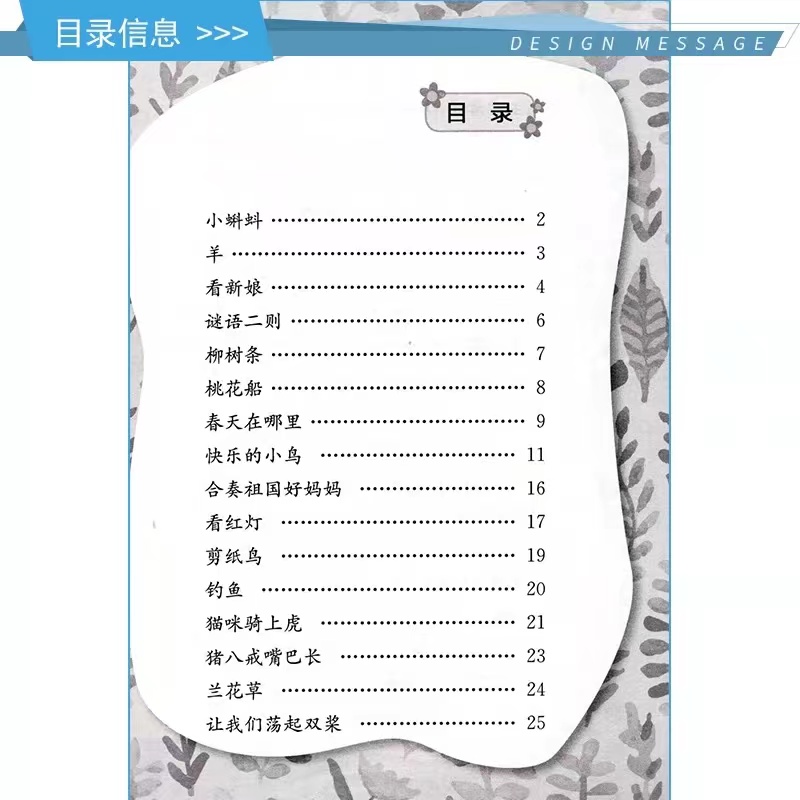 目录信息 >>>

DESIGN MESSAGE

目 录

小蝌蚪 2
羊 3
看新娘 4
谜语二则 6
柳树条 7
桃花船 8
春天在哪里 9
快乐的小鸟 11
合奏祖国好妈妈 16
看红灯 17
剪纸鸟 19
钓鱼 20
猫咪骑上虎 21
猪八戒嘴巴长 23
兰花草 24
让我们荡起双桨 25